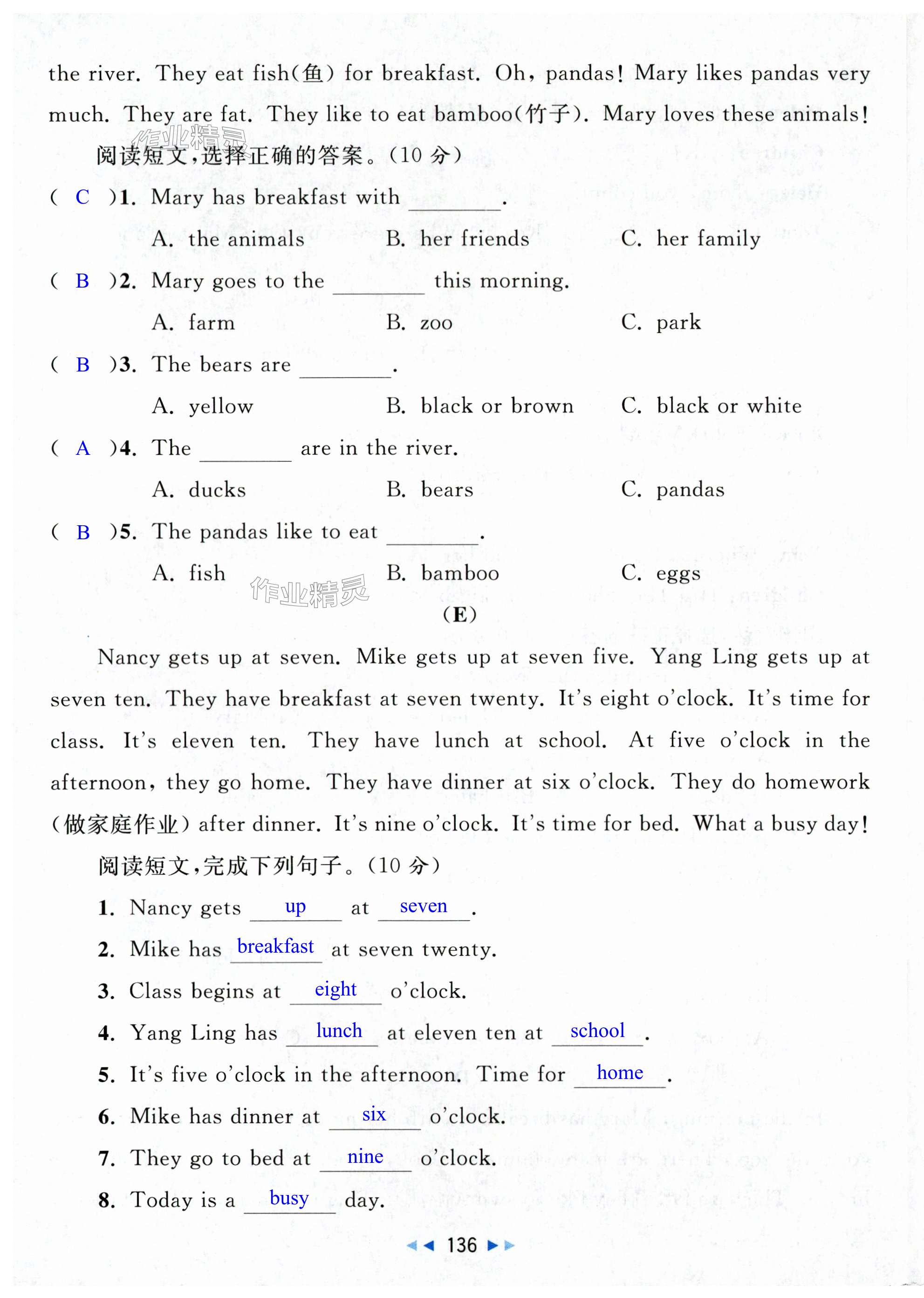 the river. They eat fish(鱼) for breakfast. Oh, pandas! Mary likes pandas very much. They are fat. They like to eat bamboo(竹子). Mary loves these animals!

作业精灵

阅读短文,选择正确的答案。(10 分)

( C )1. Mary has breakfast with ________.

A. the animals B. her friends C. her family

( B )2. Mary goes to the ________ this morning.

A. farm B. zoo C. park

( B )3. The bears are ________.

A. yellow B. black or brown C. black or white

( A )4. The ________ are in the river.

A. ducks B. bears C. pandas

( B )5. The pandas like to eat ________.

A. fish B. bamboo C. eggs

作业精灵

(E)

Nancy gets up at seven. Mike gets up at seven five. Yang Ling gets up at seven ten. They have breakfast at seven twenty. It's eight o'clock. It's time for class. It's eleven ten. They have lunch at school. At five o'clock in the afternoon, they go home. They have dinner at six o'clock. They do homework (做家庭作业) after dinner. It's nine o'clock. It's time for bed. What a busy day!

阅读短文,完成下列句子。(10 分)

1. Nancy gets up at seven.

2. Mike has breakfast at seven twenty.

3. Class begins at eight o'clock.

4. Yang Ling has lunch at eleven ten at school.

5. It's five o'clock in the afternoon. Time for home.

6. Mike has dinner at six o'clock.

7. They go to bed at nine o'clock.

8. Today is a busy day.

136